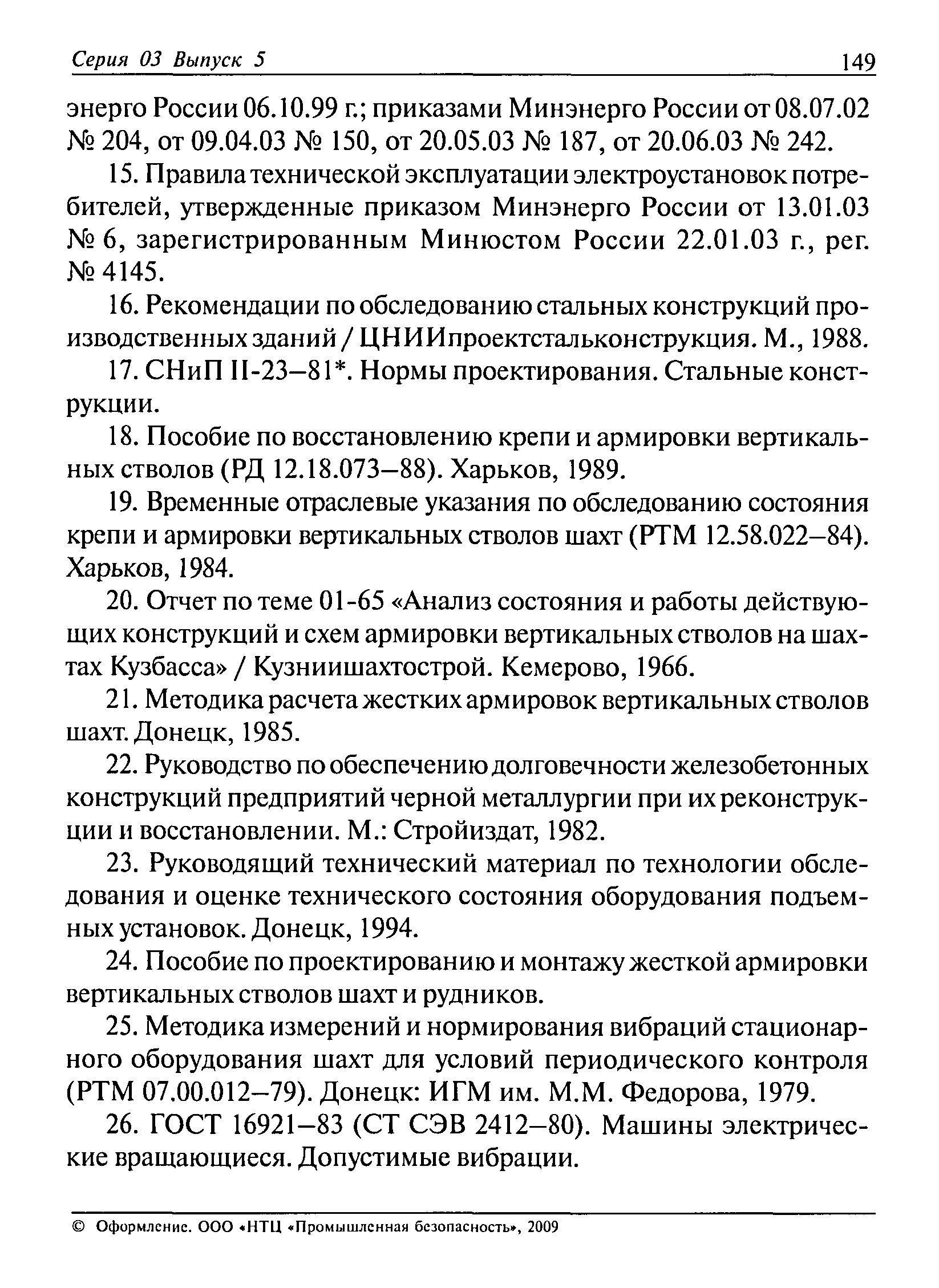 Серия 03 Выпуск 5 149

энерго России 06.10.99 г.; приказами Минэнерго России от 08.07.02 № 204, от 09.04.03 № 150, от 20.05.03 № 187, от 20.06.03 № 242.

15. Правила технической эксплуатации электроустановок потребителей, утвержденные приказом Минэнерго России от 13.01.03 № 6, зарегистрированным Минюстом России 22.01.03 г., рег. № 4145.

16. Рекомендации по обследованию стальных конструкций производственных зданий / ЦНИИпроектстальконструкция. М., 1988.

17. СНиП II-23–81*. Нормы проектирования. Стальные конструкции.

18. Пособие по восстановлению крепи и армировки вертикальных стволов (РД 12.18.073–88). Харьков, 1989.

19. Временные отраслевые указания по обследованию состояния крепи и армировки вертикальных стволов шахт (РТМ 12.58.022–84). Харьков, 1984.

20. Отчет по теме 01-65 «Анализ состояния и работы действующих конструкций и схем армировки вертикальных стволов на шахтах Кузбасса» / Кузниишахтострой. Кемерово, 1966.

21. Методика расчета жестких армировок вертикальных стволов шахт. Донецк, 1985.

22. Руководство по обеспечению долговечности железобетонных конструкций предприятий черной металлургии при их реконструкции и восстановлении. М.: Стройиздат, 1982.

23. Руководящий технический материал по технологии обследования и оценке технического состояния оборудования подъемных установок. Донецк, 1994.

24. Пособие по проектированию и монтажу жесткой армировки вертикальных стволов шахт и рудников.

25. Методика измерений и нормирования вибраций стационарного оборудования шахт для условий периодического контроля (РТМ 07.00.012–79). Донецк: ИГМ им. М.М. Федорова, 1979.

26. ГОСТ 16921–83 (СТ СЭВ 2412–80). Машины электрические вращающиеся. Допустимые вибрации.

© Оформление. ООО «НТЦ «Промышленная безопасность», 2009